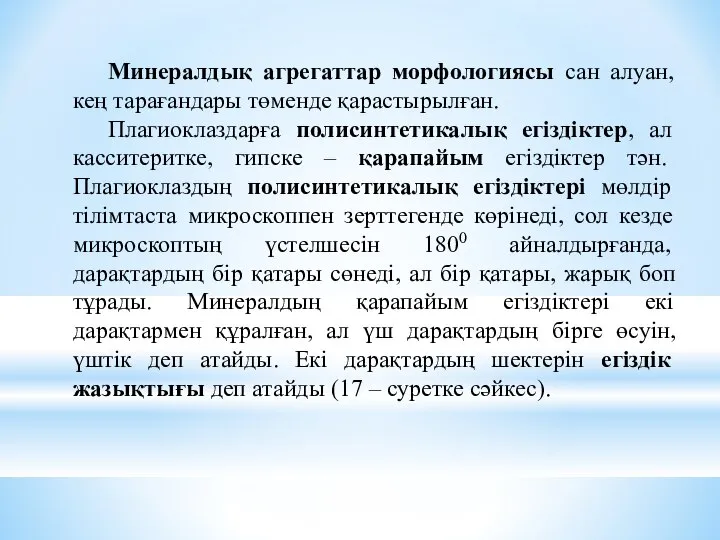 Минералдық агрегаттар морфологиясы сан алуан, кең тарағандары төменде қарастырылған.

Плагиоклаздарға полисинтетикалық егіздіктер, ал касситеритке, гипске – қарапайым егіздіктер тән. Плагиоклаздың полисинтетикалық егіздіктері мөлдір тілімтаста микроскоппен зерттегенде көрінеді, сол кезде микроскоптың үстелшесін $180^0$ айналдырғанда, дарақтардың бір қатары сөнеді, ал бір қатары, жарық боп тұрады. Минералдың қарапайым егіздіктері екі дарақтармен құралған, ал үш дарақтардың бірге өсуін, үштік деп атайды. Екі дарақтардың шектерін егіздік жазықтығы деп атайды (17 – суретке сәйкес).